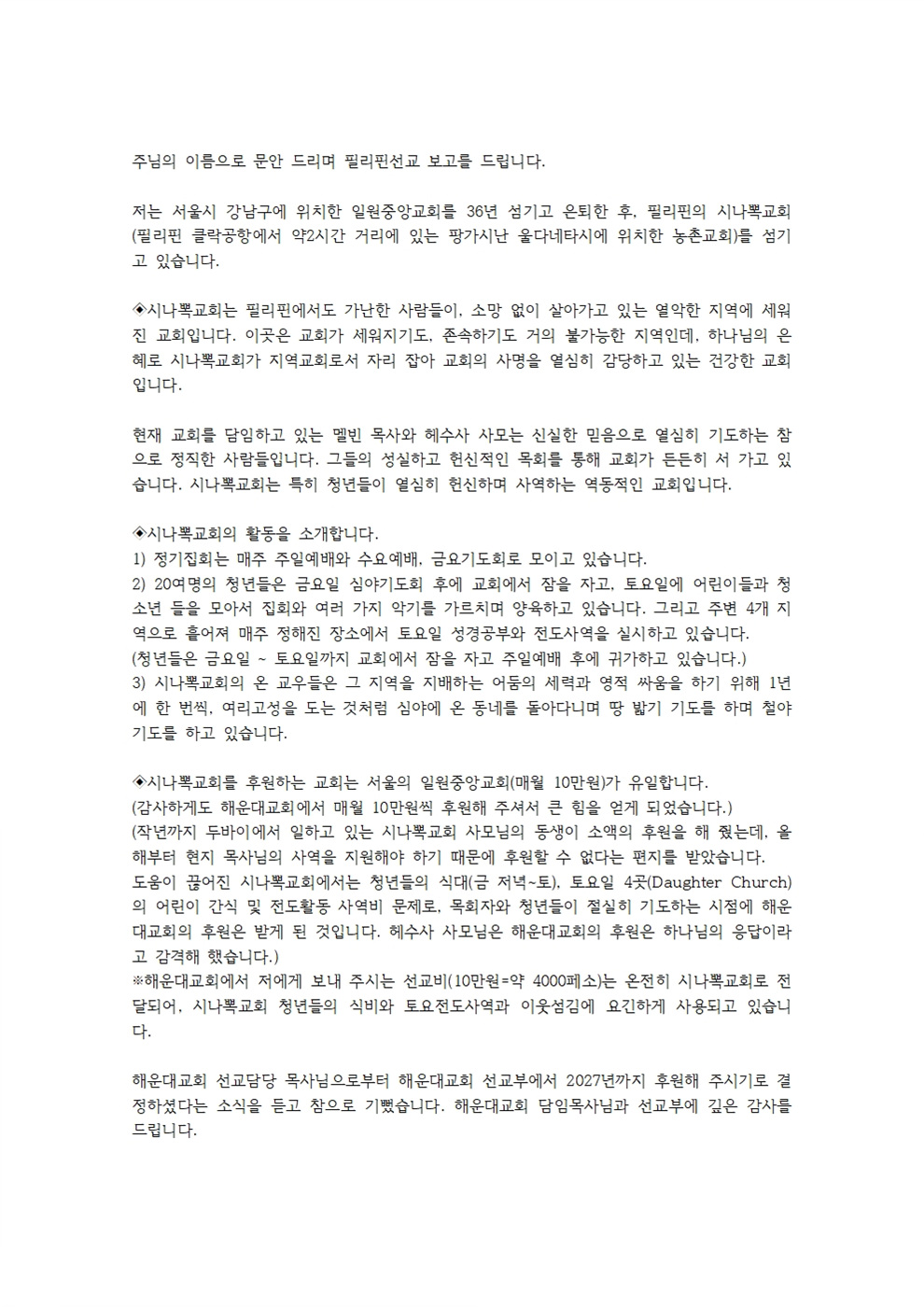 주님의 이름으로 문안 드리며 필리핀선교 보고를 드립니다.

저는 서울시 강남구에 위치한 일원중앙교회를 36년 섬기고 은퇴한 후, 필리핀의 시나뽁교회(필리핀 클락공항에서 약2시간 거리에 있는 팡가시난 울다네타시에 위치한 농촌교회)를 섬기고 있습니다.

◈시나뽁교회는 필리핀에서도 가난한 사람들이, 소망 없이 살아가고 있는 열악한 지역에 세워진 교회입니다. 이곳은 교회가 세워지기도, 존속하기도 거의 불가능한 지역인데, 하나님의 은혜로 시나뽁교회가 지역교회로서 자리 잡아 교회의 사명을 열심히 감당하고 있는 건강한 교회입니다.

현재 교회를 담임하고 있는 멜빈 목사와 헤수사 사모는 신실한 믿음으로 열심히 기도하는 참으로 정직한 사람들입니다. 그들의 성실하고 헌신적인 목회를 통해 교회가 든든히 서 가고 있습니다. 시나뽁교회는 특히 청년들이 열심히 헌신하며 사역하는 역동적인 교회입니다.

◈시나뽁교회의 활동을 소개합니다.
1) 정기집회는 매주 주일예배와 수요예배, 금요기도회로 모이고 있습니다.
2) 20여명의 청년들은 금요일 심야기도회 후에 교회에서 잠을 자고, 토요일에 어린이들과 청소년 들을 모아서 집회와 여러 가지 악기를 가르치며 양육하고 있습니다. 그리고 주변 4개 지역으로 흩어져 매주 정해진 장소에서 토요일 성경공부와 전도사역을 실시하고 있습니다.
(청년들은 금요일 ~ 토요일까지 교회에서 잠을 자고 주일예배 후에 귀가하고 있습니다.)
3) 시나뽁교회의 온 교우들은 그 지역을 지배하는 어둠의 세력과 영적 싸움을 하기 위해 1년에 한 번씩, 여리고성을 도는 것처럼 심야에 온 동네를 돌아다니며 땅 밟기 기도를 하며 철야기도를 하고 있습니다.

◈시나뽁교회를 후원하는 교회는 서울의 일원중앙교회(매월 10만원)가 유일합니다.
(감사하게도 해운대교회에서 매월 10만원씩 후원해 주셔서 큰 힘을 얻게 되었습니다.)
(작년까지 두바이에서 일하고 있는 시나뽁교회 사모님의 동생이 소액의 후원을 해 줬는데, 올해부터 현지 목사님의 사역을 지원해야 하기 때문에 후원할 수 없다는 편지를 받았습니다.
도움이 끊어진 시나뽁교회에서는 청년들의 식대(금 저녁~토), 토요일 4곳(Daughter Church)의 어린이 간식 및 전도활동 사역비 문제로, 목회자와 청년들이 절실히 기도하는 시점에 해운대교회의 후원은 받게 된 것입니다. 헤수사 사모님은 해운대교회의 후원은 하나님의 응답이라고 감격해 했습니다.)
※해운대교회에서 저에게 보내 주시는 선교비(10만원=약 4000페소)는 온전히 시나뽁교회로 전달되어, 시나뽁교회 청년들의 식비와 토요전도사역과 이웃섬김에 요긴하게 사용되고 있습니다.

해운대교회 선교담당 목사님으로부터 해운대교회 선교부에서 2027년까지 후원해 주시기로 결정하셨다는 소식을 듣고 참으로 기뻤습니다. 해운대교회 담임목사님과 선교부에 깊은 감사를 드립니다.